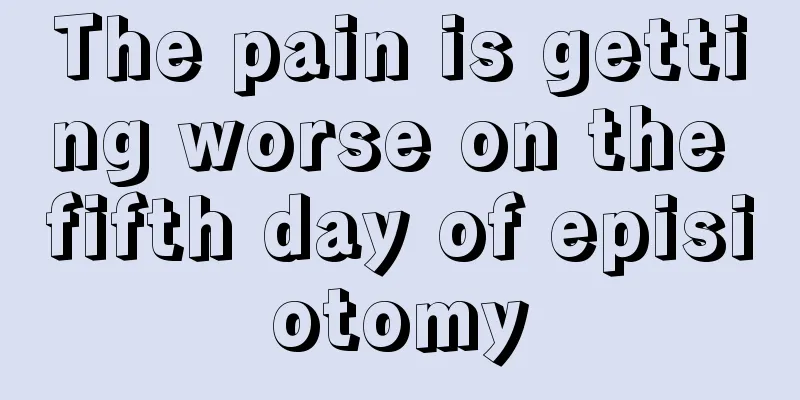 The pain is getting worse on the fifth day of episiotomy